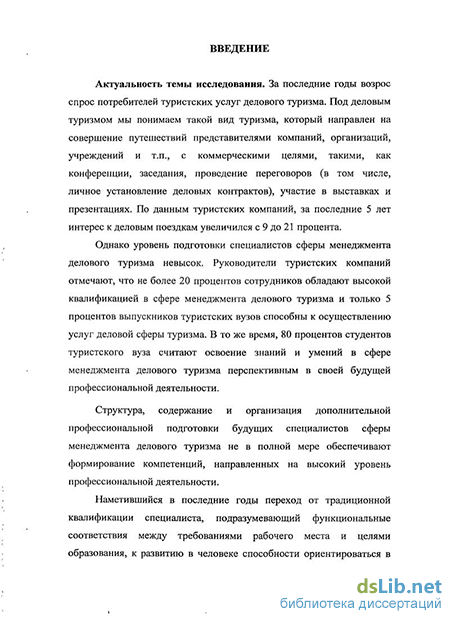 ВВЕДЕНИЕ

Актуальность темы исследования. За последние годы возрос спрос потребителей туристских услуг делового туризма. Под деловым туризмом мы понимаем такой вид туризма, который направлен на совершение путешествий представителями компаний, организаций, учреждений и т.п., с коммерческими целями, такими, как конференции, заседания, проведение переговоров (в том числе, личное установление деловых контрактов), участие в выставках и презентациях. По данным туристских компаний, за последние 5 лет интерес к деловым поездкам увеличился с 9 до 21 процента.

Однако уровень подготовки специалистов сферы менеджмента делового туризма невысок. Руководители туристских компаний отмечают, что не более 20 процентов сотрудников обладают высокой квалификацией в сфере менеджмента делового туризма и только 5 процентов выпускников туристских вузов способны к осуществлению услуг деловой сферы туризма. В то же время, 80 процентов студентов туристского вуза считают освоение знаний и умений в сфере менеджмента делового туризма перспективным в своей будущей профессиональной деятельности.

Структура, содержание и организация дополнительной профессиональной подготовки будущих специалистов сферы менеджмента делового туризма не в полной мере обеспечивают формирование компетенций, направленных на высокий уровень профессиональной деятельности.

Наметившийся в последние годы переход от традиционной квалификации специалиста, подразумевающий функциональные соответствия между требованиями рабочего места и целями образования, к развитию в человеке способности ориентироваться в

dsLib.net
библиотека диссертаций